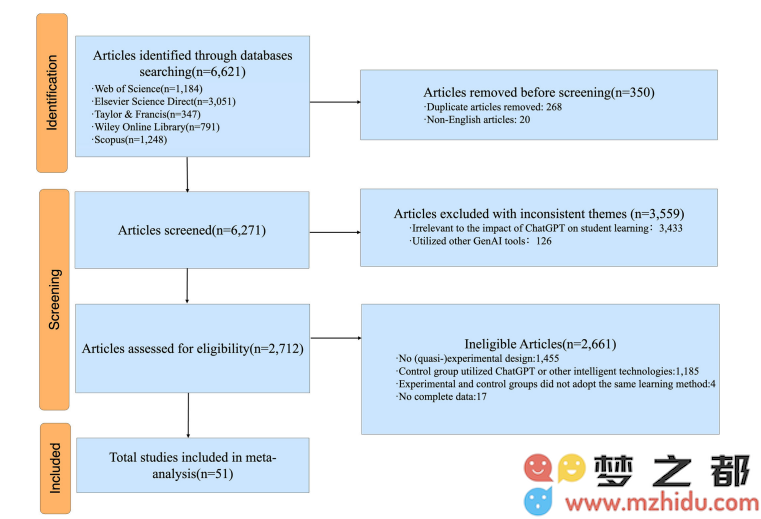 Identification

Articles identified through databases searching(n=6,621)
·Web of Science(n=1,184)
·Elsevier Science Direct(n=3,051)
·Taylor & Francis(n=347)
·Wiley Online Library(n=791)
·Scopus(n=1,248)

Articles removed before screening(n=350)
·Duplicate articles removed: 268
·Non-English articles: 20

Screening

Articles screened(n=6,271)

Articles excluded with inconsistent themes (n=3,559)
·Irrelevant to the impact of ChatGPT on student learning：3,433
·Utilized other GenAI tools：126

Articles assessed for eligibility(n=2,712)

Ineligible Articles(n=2,661)
·No (quasi-)experimental design:1,455
·Control group utilized ChatGPT or other intelligent technologies:1,185
·Experimental and control groups did not adopt the same learning method:4
·No complete data:17

Included

Total studies included in meta-analysis(n=51)

梦之都
www.mzhidu.com